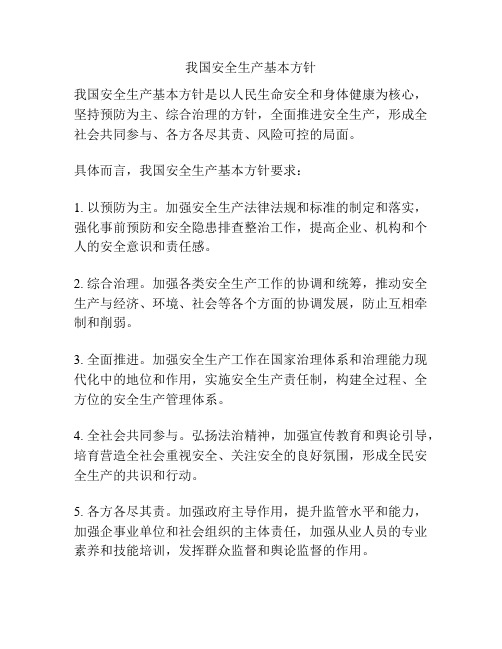 我国安全生产基本方针

我国安全生产基本方针是以人民生命安全和身体健康为核心，坚持预防为主、综合治理的方针，全面推进安全生产，形成全社会共同参与、各方各尽其责、风险可控的局面。

具体而言，我国安全生产基本方针要求：

1. 以预防为主。加强安全生产法律法规和标准的制定和落实，强化事前预防和安全隐患排查整治工作，提高企业、机构和个人的安全意识和责任感。

2. 综合治理。加强各类安全生产工作的协调和统筹，推动安全生产与经济、环境、社会等各个方面的协调发展，防止互相牵制和削弱。

3. 全面推进。加强安全生产工作在国家治理体系和治理能力现代化中的地位和作用，实施安全生产责任制，构建全过程、全方位的安全生产管理体系。

4. 全社会共同参与。弘扬法治精神，加强宣传教育和舆论引导，培育营造全社会重视安全、关注安全的良好氛围，形成全民安全生产的共识和行动。

5. 各方各尽其责。加强政府主导作用，提升监管水平和能力，加强企事业单位和社会组织的主体责任，加强从业人员的专业素养和技能培训，发挥群众监督和舆论监督的作用。